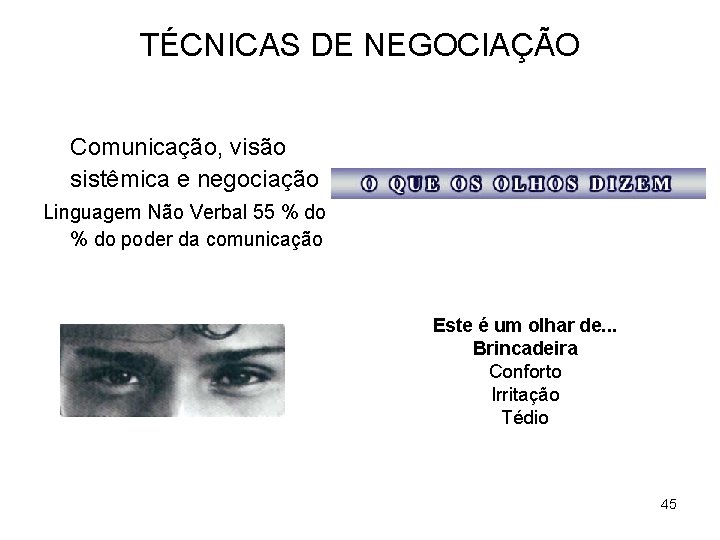 TÉCNICAS DE NEGOCIAÇÃO

Comunicação, visão sistêmica e negociação

Linguagem Não Verbal 55 % do % do poder da comunicação

O QUE OS OLHOS DIZEM

Este é um olhar de...
Brincadeira
Conforto
Irritação
Tédio

45